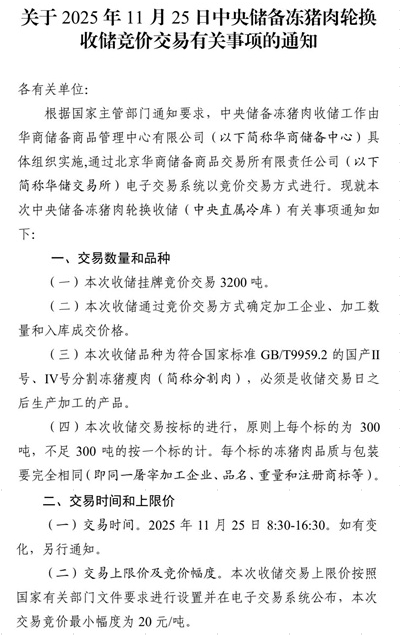 关于 2025 年 11 月 25 日中央储备冻猪肉轮换收储竞价交易有关事项的通知

各有关单位:

根据国家主管部门通知要求，中央储备冻猪肉收储工作由华商储备商品管理中心有限公司（以下简称华商储备中心）具体组织实施,通过北京华商储备商品交易所有限责任公司（以下简称华储交易所）电子交易系统以竞价交易方式进行。现就本次中央储备冻猪肉轮换收储（中央直属冷库）有关事项通知如下:

一、交易数量和品种

（一）本次收储挂牌竞价交易 3200 吨。

（二）本次收储通过竞价交易方式确定加工企业、加工数量和入库成交价格。

（三）本次收储品种为符合国家标准 GB/T9959.2 的国产II号、IV号分割冻猪瘦肉（简称分割肉），必须是收储交易日之后生产加工的产品。

（四）本次收储交易按标的进行，原则上每个标的为 300 吨，不足 300 吨的按一个标的计。每个标的冻猪肉品质与包装要完全相同(即同一屠宰加工企业、品名、重量和注册商标等)。

二、交易时间和上限价

（一）交易时间。2025 年 11 月 25 日 8:30-16:30。如有变化，另行通知。

（二）交易上限价及竞价幅度。本次收储交易上限价按照国家有关部门文件要求进行设置并在电子交易系统公布，本次交易竞价最小幅度为 20 元/吨。